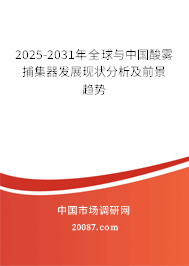 2025-2031年全球与中国酸雾捕集器发展现状分析及前景趋势

中国市场调研网

20087.com